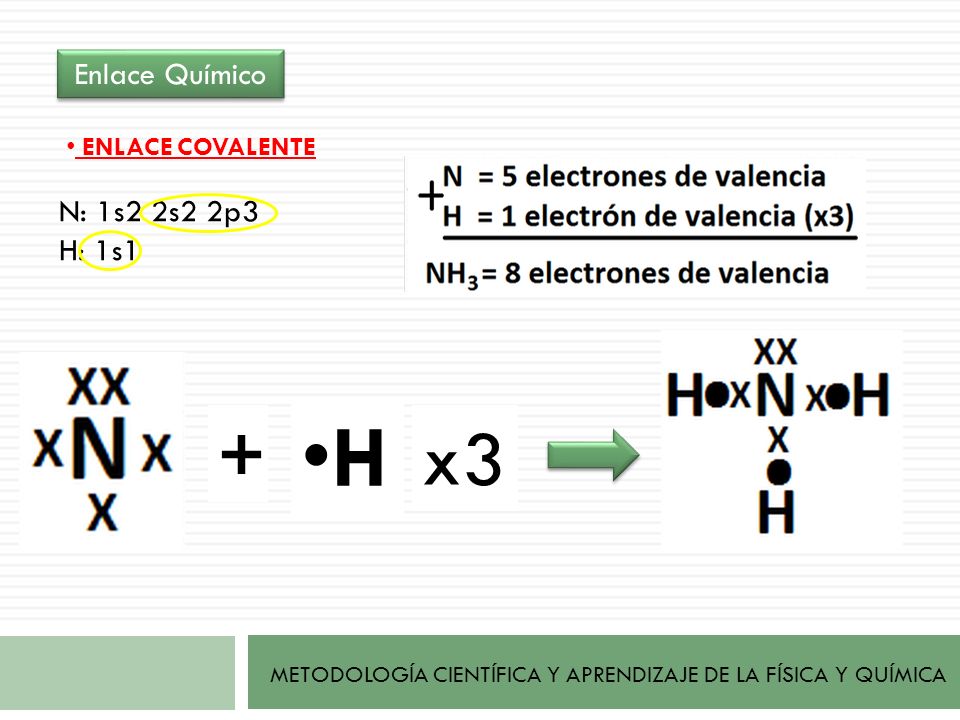 Enlace Químico

• ENLACE COVALENTE

N: 1s2 2s2 2p3
H: 1s1

+ N = 5 electrones de valencia
H = 1 electrón de valencia (x3)

$NH_3$ = 8 electrones de valencia

XX
X N X
X

+ •H x3

XX
H•X N X•H
X
•
H

METODOLOGÍA CIENTÍFICA Y APRENDIZAJE DE LA FÍSICA Y QUÍMICA